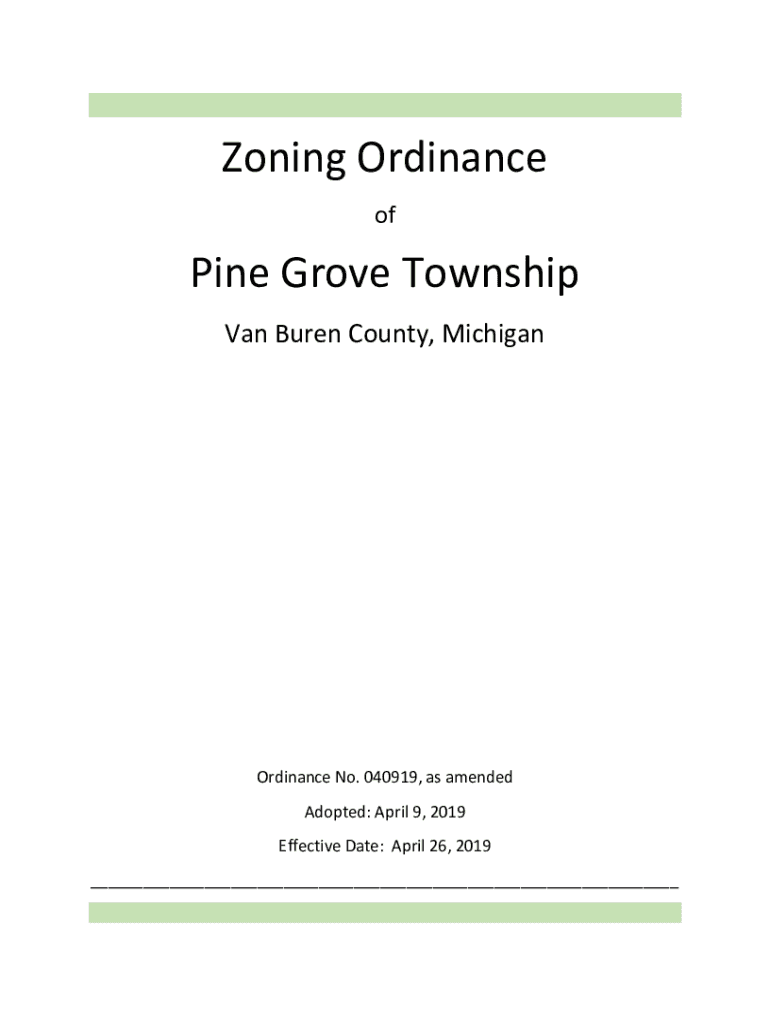 Zoning Ordinance

of

Pine Grove Township

Van Buren County, Michigan

Ordinance No. 040919, as amended

Adopted: April 9, 2019

Effective Date: April 26, 2019